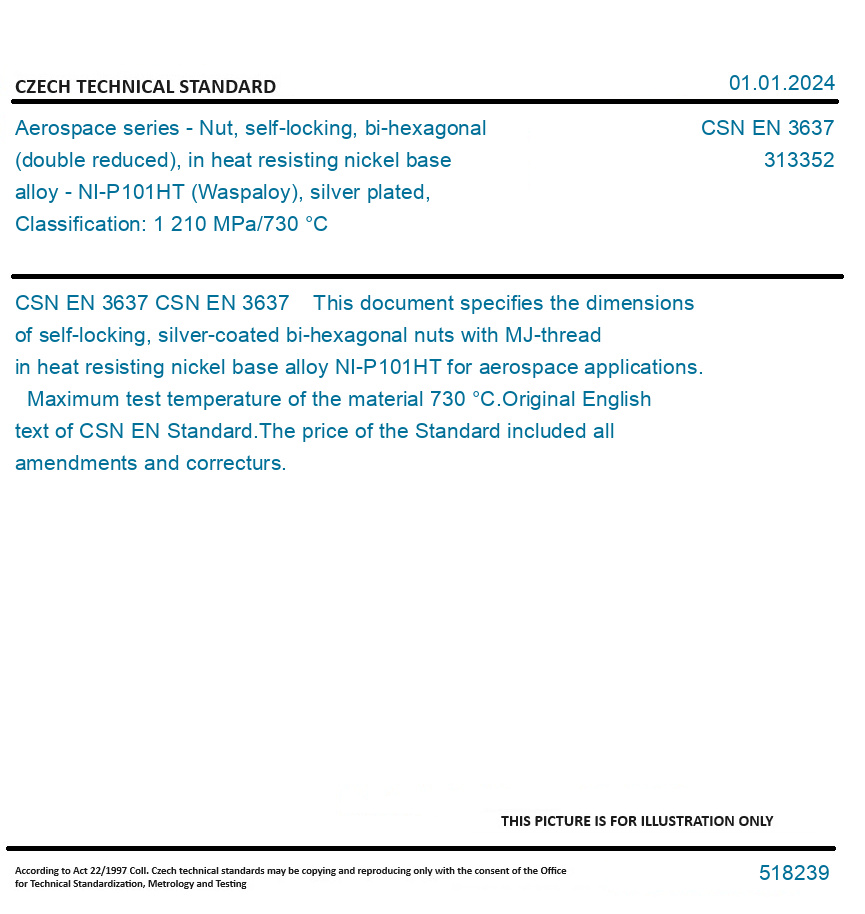 CZECH TECHNICAL STANDARD

01.01.2024

Aerospace series - Nut, self-locking, bi-hexagonal (double reduced), in heat resisting nickel base alloy - NI-P101HT (Waspaloy), silver plated, Classification: 1 210 MPa/730 °C

CSN EN 3637
313352

CSN EN 3637 CSN EN 3637 This document specifies the dimensions of self-locking, silver-coated bi-hexagonal nuts with MJ-thread in heat resisting nickel base alloy NI-P101HT for aerospace applications. Maximum test temperature of the material 730 °C.Original English text of CSN EN Standard.The price of the Standard included all amendments and correcturs.

THIS PICTURE IS FOR ILLUSTRATION ONLY

According to Act 22/1997 Coll. Czech technical standards may be copying and reproducing only with the consent of the Office for Technical Standardization, Metrology and Testing

518239